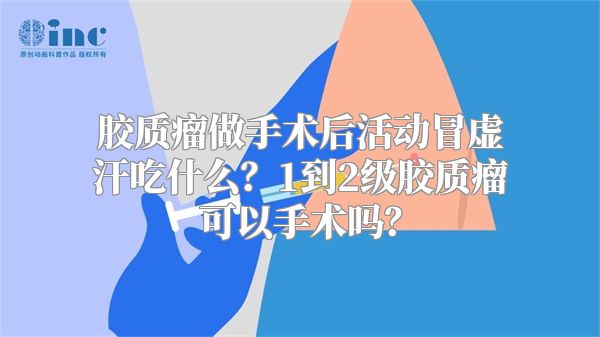 inc
原创动画科普作品 版权所有

胶质瘤做手术后活动冒虚汗吃什么？1到2级胶质瘤可以手术吗？